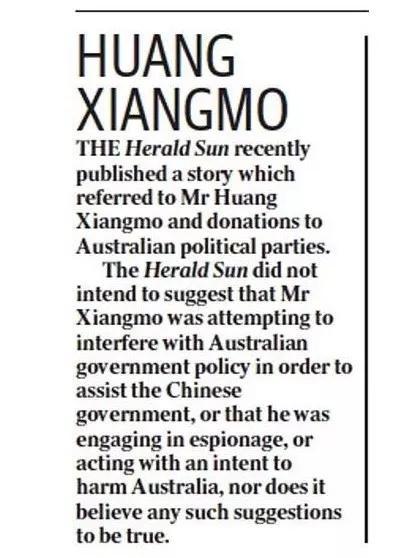 HUANG XIANGMO

THE Herald Sun recently published a story which referred to Mr Huang Xiangmo and donations to Australian political parties.

The Herald Sun did not intend to suggest that Mr Xiangmo was attempting to interfere with Australian government policy in order to assist the Chinese government, or that he was engaging in espionage, or acting with an intent to harm Australia, nor does it believe any such suggestions to be true.